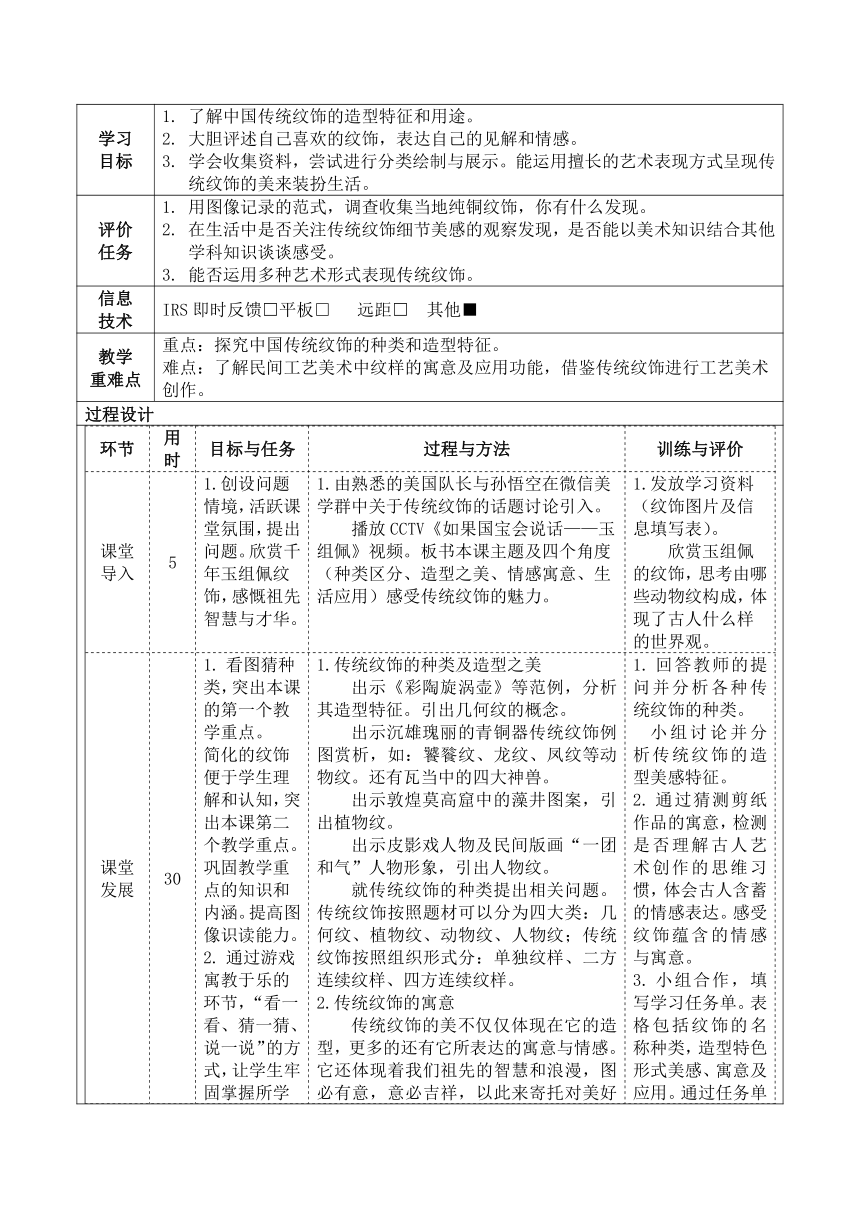 | 学习目标 | 1. 了解中国传统纹饰的造型特征和用途。<br>2. 大胆评述自己喜欢的纹饰，表达自己的见解和情感。<br>3. 学会收集资料，尝试进行分类绘制与展示。能运用擅长的艺术表现方式呈现传统纹饰的美来装扮生活。 |
|---|---|
| 评价任务 | 1. 用图像记录的范式，调查收集当地纯铜纹饰，你有什么发现。<br>2. 在生活中是否关注传统纹饰细节美感的观察发现，是否能以美术知识结合其他学科知识谈谈感受。<br>3. 能否运用多种艺术形式表现传统纹饰。 |
| 信息技术 | IRS 即时反馈□平板□　远距□　其他■ |
| 教学重难点 | 重点：探究中国传统纹饰的种类和造型特征。<br>难点：了解民间工艺美术中纹样的寓意及应用功能，借鉴传统纹饰进行工艺美术创作。 |

过程设计

| 环节 | 用时 | 目标与任务 | 过程与方法 | 训练与评价 |
|---|---|---|---|---|
| 课堂导入 | 5 | 1.创设问题情境，活跃课堂氛围，提出问题。欣赏千年玉组佩纹饰，感慨祖先智慧与才华。 | 1.由熟悉的美国队长与孙悟空在微信美学群中关于传统纹饰的话题讨论引入。<br>播放 CCTV《如果国宝会说话——玉组佩》视频。板书本课主题及四个角度（种类区分、造型之美、情感寓意、生活应用）感受传统纹饰的魅力。 | 1.发放学习资料（纹饰图片及信息填写表）。<br>欣赏玉组佩的纹饰，思考由哪些动物纹构成，体现了古人什么样的世界观。 |
| 课堂发展 | 30 | 1. 看图猜种类，突出本课的第一个教学重点。<br>简化的纹饰便于学生理解和认知，突出本课第二个教学重点。巩固教学重点的知识和内涵。提高图像识读能力。<br>2. 通过游戏寓教于乐的环节，“看一看、猜一猜、说一说”的方式，让学生牢固掌握所学 | 1.传统纹饰的种类及造型之美<br>出示《彩陶旋涡壶》等范例，分析其造型特征。引出几何纹的概念。<br>出示沉雄瑰丽的青铜器传统纹饰例图赏析，如：饕餮纹、龙纹、凤纹等动物纹。还有瓦当中的四大神兽。<br>出示敦煌莫高窟中的藻井图案，引出植物纹。<br>出示皮影戏人物及民间版画“一团和气”人物形象，引出人物纹。<br>就传统纹饰的种类提出相关问题。传统纹饰按照题材可以分为四大类：几何纹、植物纹、动物纹、人物纹；传统纹饰按照组织形式分：单独纹样、二方连续纹样、四方连续纹样。<br>2.传统纹饰的寓意<br>传统纹饰的美不仅仅体现在它的造型，更多的还有它所表达的寓意与情感。它还体现着我们祖先的智慧和浪漫，图必有意，意必吉祥，以此来寄托对美好 | 1. 回答教师的提问并分析各种传统纹饰的种类。<br>小组讨论并分析传统纹饰的造型美感特征。<br>2. 通过猜测剪纸作品的寓意，检测是否理解古人艺术创作的思维习惯，体会古人含蓄的情感表达。感受纹饰蕴含的情感与寓意。<br>3. 小组合作，填写学习任务单。表格包括纹饰的名称种类，造型特色形式美感、寓意及应用。通过任务单 |